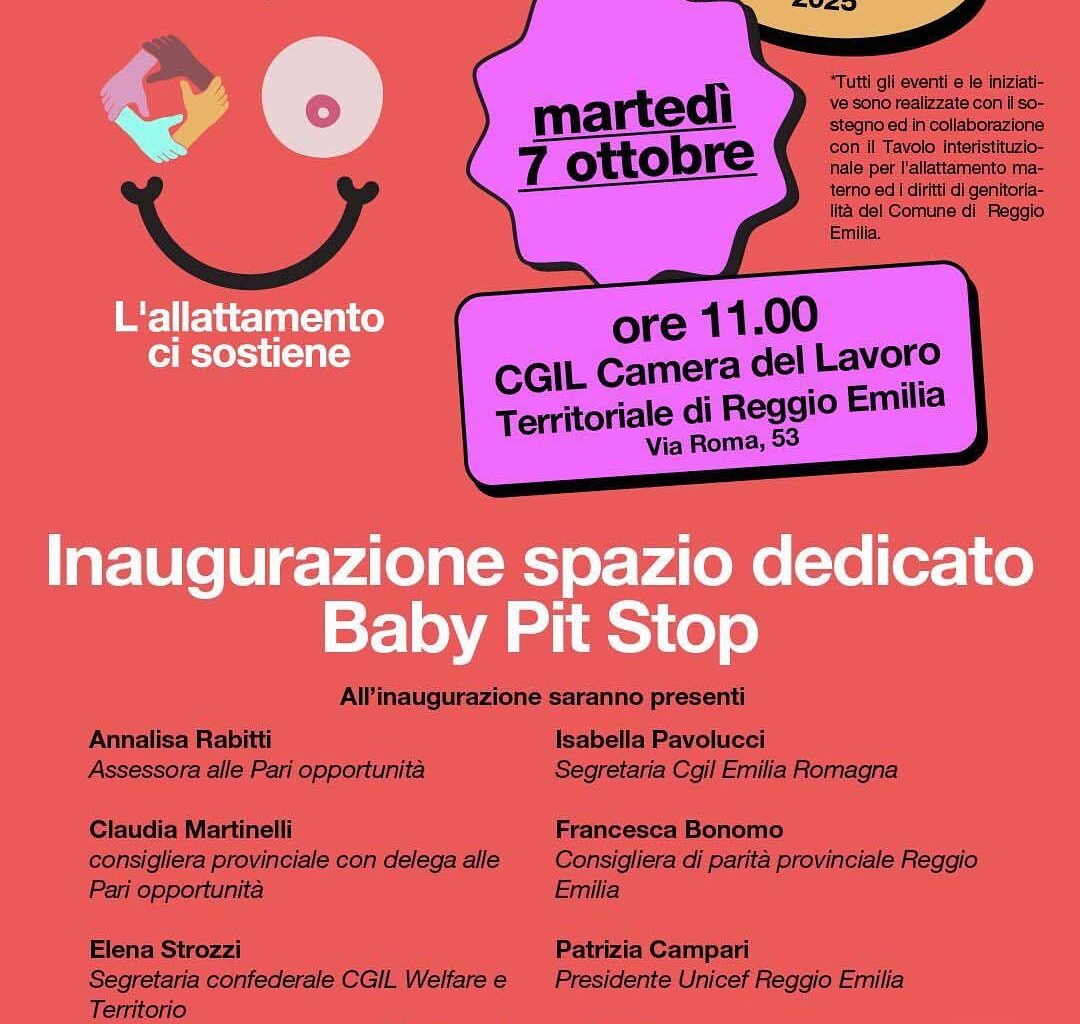 2025

L'allattamento ci sostiene

martedì 7 ottobre

*Tutti gli eventi e le iniziative sono realizzate con il sostegno ed in collaborazione con il Tavolo interistituzionale per l'allattamento materno ed i diritti di genitorialità del Comune di Reggio Emilia.

ore 11.00
CGIL Camera del Lavoro Territoriale di Reggio Emilia
Via Roma, 53

Inaugurazione spazio dedicato Baby Pit Stop

All'inaugurazione saranno presenti

Annalisa Rabitti
Assessora alle Pari opportunità

Claudia Martinelli
consigliera provinciale con delega alle Pari opportunità

Elena Strozzi
Segretaria confederale CGIL Welfare e Territorio

Isabella Pavolucci
Segretaria Cgil Emilia Romagna

Francesca Bonomo
Consigliera di parità provinciale Reggio Emilia

Patrizia Campari
Presidente Unicef Reggio Emilia